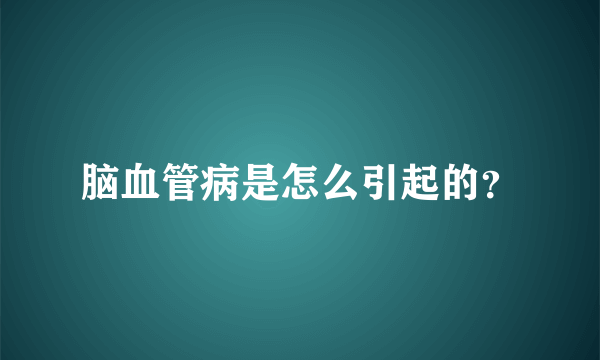 脑血管病是怎么引起的？